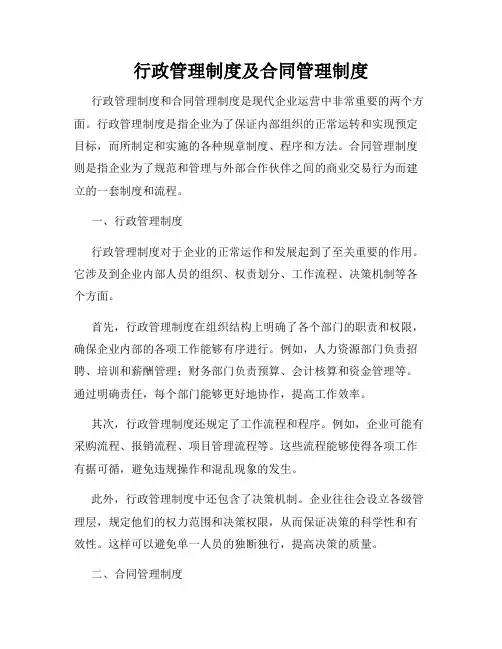 行政管理制度及合同管理制度

行政管理制度和合同管理制度是现代企业运营中非常重要的两个方面。行政管理制度是指企业为了保证内部组织的正常运转和实现预定目标，而所制定和实施的各种规章制度、程序和方法。合同管理制度则是指企业为了规范和管理与外部合作伙伴之间的商业交易行为而建立的一套制度和流程。

一、行政管理制度

行政管理制度对于企业的正常运作和发展起到了至关重要的作用。它涉及到企业内部人员的组织、权责划分、工作流程、决策机制等各个方面。

首先，行政管理制度在组织结构上明确了各个部门的职责和权限，确保企业内部的各项工作能够有序进行。例如，人力资源部门负责招聘、培训和薪酬管理；财务部门负责预算、会计核算和资金管理等。通过明确责任，每个部门能够更好地协作，提高工作效率。

其次，行政管理制度还规定了工作流程和程序。例如，企业可能有采购流程、报销流程、项目管理流程等。这些流程能够使得各项工作有据可循，避免违规操作和混乱现象的发生。

此外，行政管理制度中还包含了决策机制。企业往往会设立各级管理层，规定他们的权力范围和决策权限，从而保证决策的科学性和有效性。这样可以避免单一人员的独断独行，提高决策的质量。

二、合同管理制度